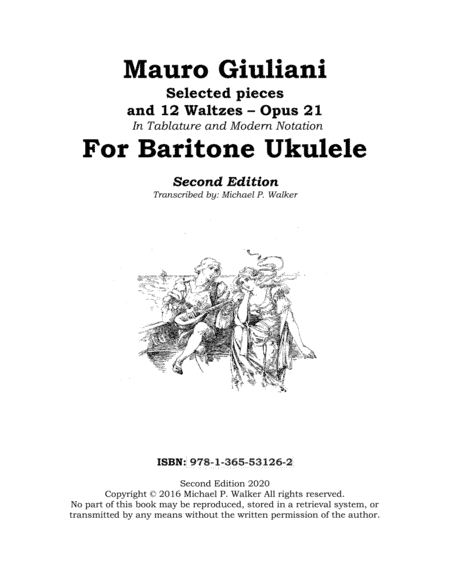 Mauro Giuliani
Selected pieces
and 12 Waltzes – Opus 21
In Tablature and Modern Notation
For Baritone Ukulele

Second Edition
Transcribed by: Michael P. Walker

ISBN: 978-1-365-53126-2

Second Edition 2020
Copyright © 2016 Michael P. Walker All rights reserved.
No part of this book may be reproduced, stored in a retrieval system, or transmitted by any means without the written permission of the author.